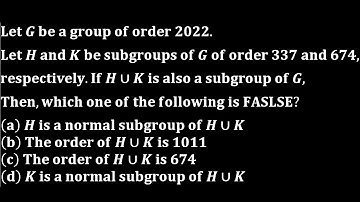 Let $G$ be a group of order 2022.

Let $H$ and $K$ be subgroups of $G$ of order 337 and 674, respectively. If $H \cup K$ is also a subgroup of $G$,

Then, which one of the following is FASLSE?

(a) $H$ is a normal subgroup of $H \cup K$
(b) The order of $H \cup K$ is 1011
(c) The order of $H \cup K$ is 674
(d) $K$ is a normal subgroup of $H \cup K$